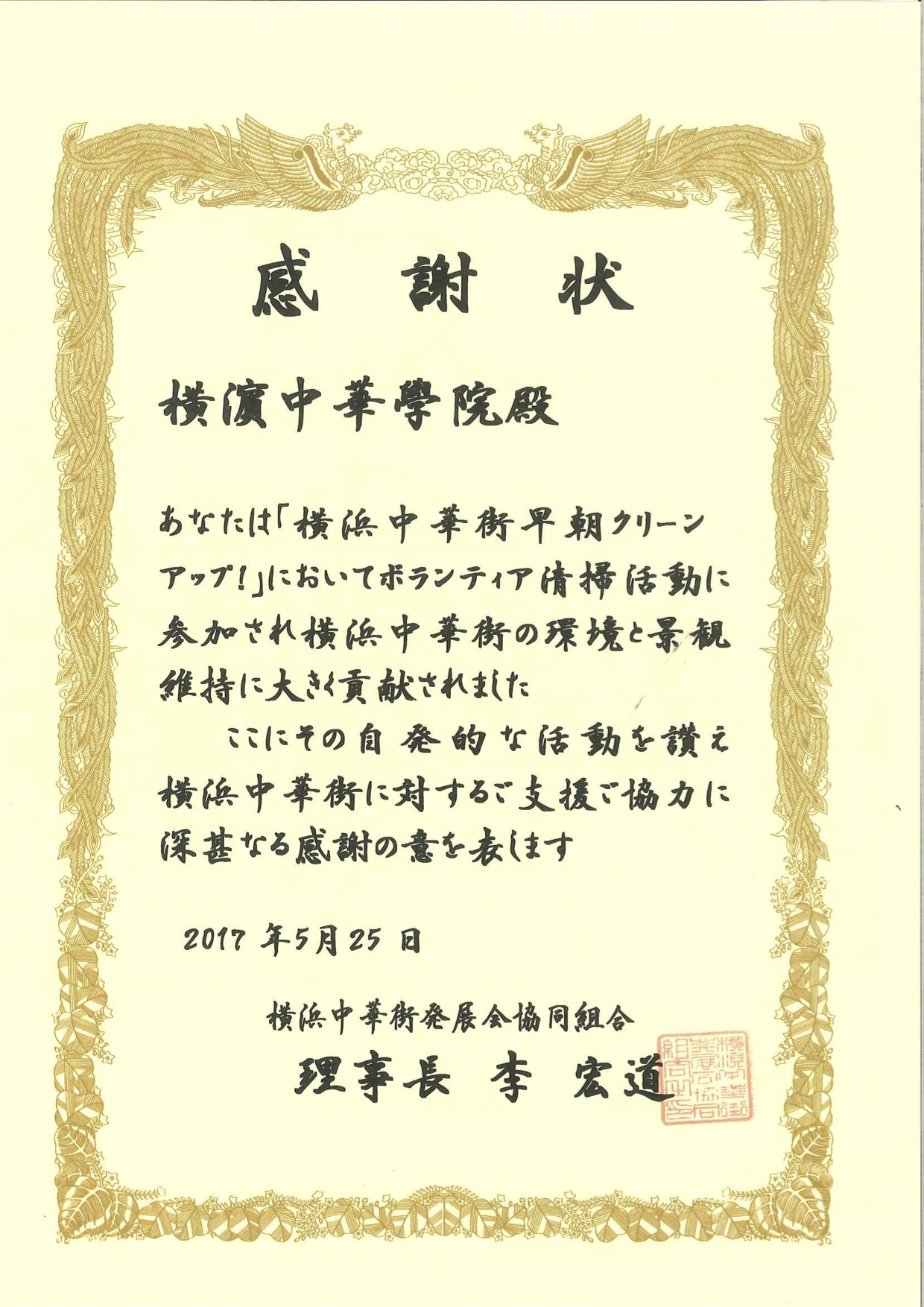 感謝状

横濱中華學院殿

あなたは「横浜中華街早朝クリーンアップ！」においてボランティア清掃活動に参加され横浜中華街の環境と景観維持に大きく貢献されました

ここにその自発的な活動を讃え横浜中華街に対するご支援ご協力に深甚なる感謝の意を表します

2017年5月25日

横浜中華街発展会協同組合

理事長 李 宏道

横浜中華街発展会協同組合之印